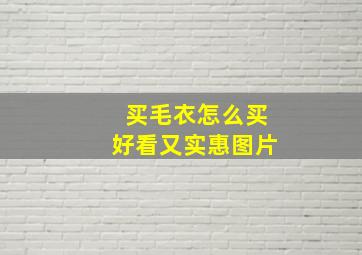 买毛衣怎么买
好看又实惠图片